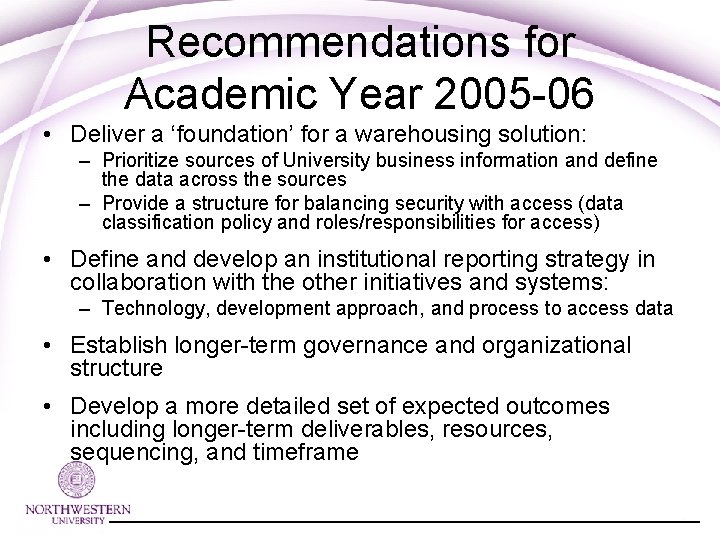 Recommendations for Academic Year 2005-06

• Deliver a ‘foundation’ for a warehousing solution:
– Prioritize sources of University business information and define the data across the sources
– Provide a structure for balancing security with access (data classification policy and roles/responsibilities for access)

• Define and develop an institutional reporting strategy in collaboration with the other initiatives and systems:
– Technology, development approach, and process to access data

• Establish longer-term governance and organizational structure

• Develop a more detailed set of expected outcomes including longer-term deliverables, resources, sequencing, and timeframe

NORTHWESTERN UNIVERSITY